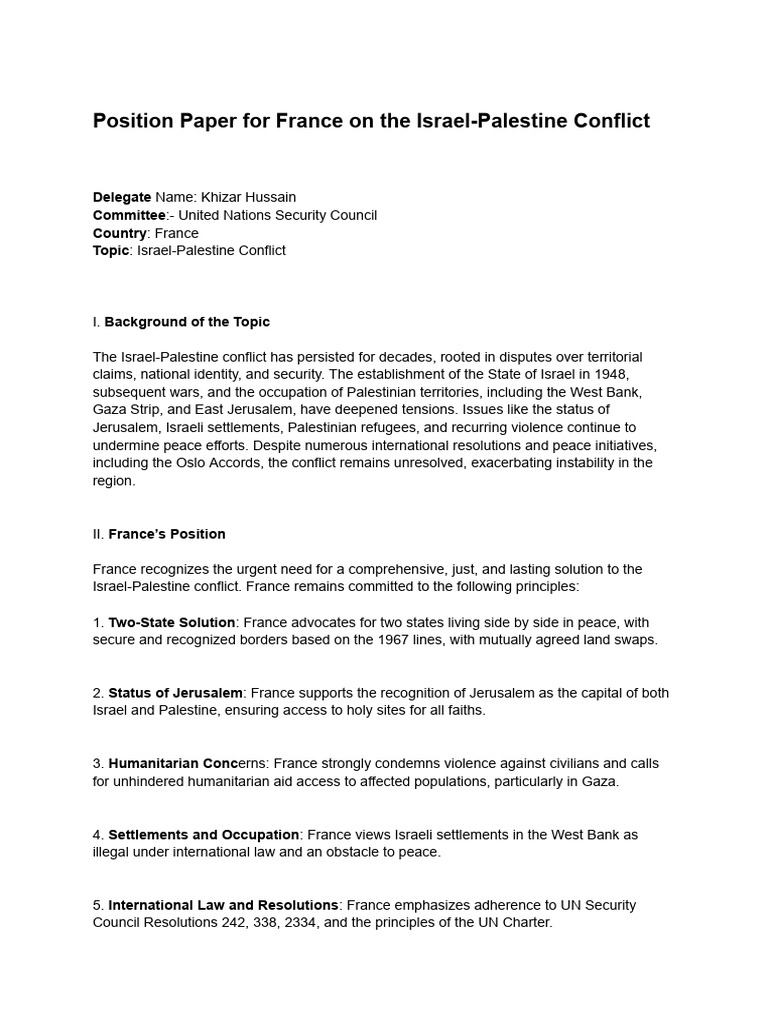 Position Paper for France on the Israel-Palestine Conflict

Delegate Name: Khizar Hussain
Committee:- United Nations Security Council
Country: France
Topic: Israel-Palestine Conflict

I. Background of the Topic

The Israel-Palestine conflict has persisted for decades, rooted in disputes over territorial claims, national identity, and security. The establishment of the State of Israel in 1948, subsequent wars, and the occupation of Palestinian territories, including the West Bank, Gaza Strip, and East Jerusalem, have deepened tensions. Issues like the status of Jerusalem, Israeli settlements, Palestinian refugees, and recurring violence continue to undermine peace efforts. Despite numerous international resolutions and peace initiatives, including the Oslo Accords, the conflict remains unresolved, exacerbating instability in the region.

II. France's Position

France recognizes the urgent need for a comprehensive, just, and lasting solution to the Israel-Palestine conflict. France remains committed to the following principles:

1. Two-State Solution: France advocates for two states living side by side in peace, with secure and recognized borders based on the 1967 lines, with mutually agreed land swaps.

2. Status of Jerusalem: France supports the recognition of Jerusalem as the capital of both Israel and Palestine, ensuring access to holy sites for all faiths.

3. Humanitarian Concerns: France strongly condemns violence against civilians and calls for unhindered humanitarian aid access to affected populations, particularly in Gaza.

4. Settlements and Occupation: France views Israeli settlements in the West Bank as illegal under international law and an obstacle to peace.

5. International Law and Resolutions: France emphasizes adherence to UN Security Council Resolutions 242, 338, 2334, and the principles of the UN Charter.